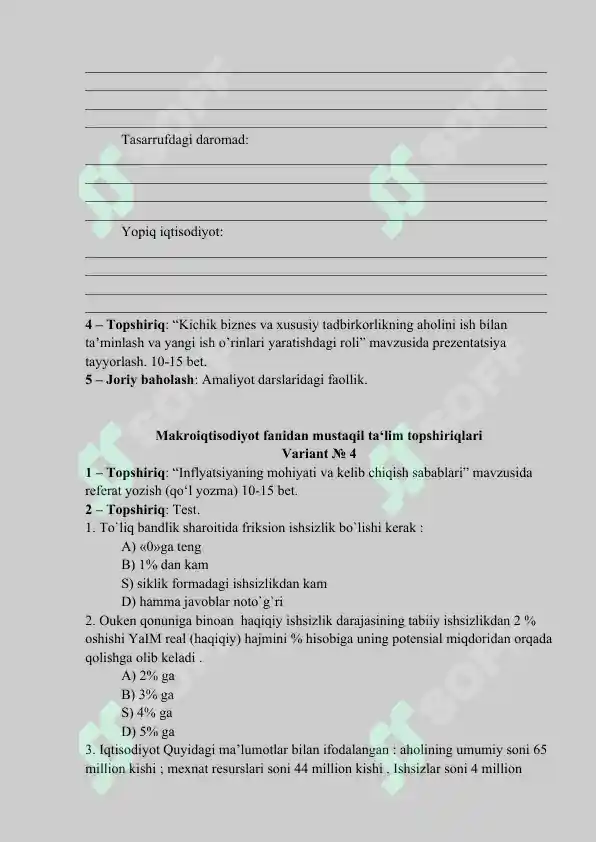 Tasarrufdagi daromad:

Yopiq iqtisodiyot:

**4 – Topshiriq**: "Kichik biznes va xususiy tadbirkorlikning aholini ish bilan ta'minlash va yangi ish o'rinlari yaratishdagi roli" mavzusida prezentatsiya tayyorlash. 10-15 bet.
**5 – Joriy baholash**: Amaliyot darslaridagi faollik.

**Makroiqtisodiyot fanidan mustaqil ta'lim topshiriqlari**
**Variant № 4**

**1 – Topshiriq**: "Inflyatsiyaning mohiyati va kelib chiqish sabablari" mavzusida referat yozish (qo'l yozma) 10-15 bet.
**2 – Topshiriq**: Test.
1. To`liq bandlik sharoitida friksion ishsizlik bo`lishi kerak :
A) «0»ga teng
B) 1% dan kam
S) siklik formadagi ishsizlikdan kam
D) hamma javoblar noto`g`ri
2. Ouken qonuniga binoan haqiqiy ishsizlik darajasining tabiiy ishsizlikdan 2 % oshishi YaIM real (haqiqiy) hajmini % hisobiga uning potensial miqdoridan orqada qolishga olib keladi .
A) 2% ga
B) 3% ga
S) 4% ga
D) 5% ga
3. Iqtisodiyot Quyidagi ma'lumotlar bilan ifodalangan : aholining umumiy soni 65 million kishi ; mexnat resurslari soni 44 million kishi . Ishsizlar soni 4 million